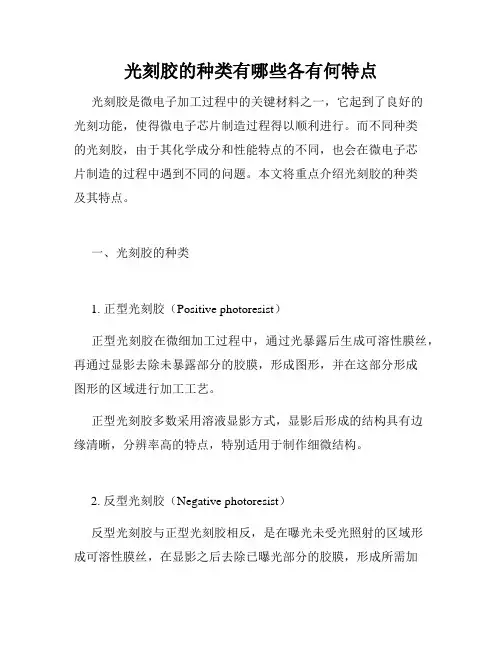 光刻胶的种类有哪些各有何特点

光刻胶是微电子加工过程中的关键材料之一，它起到了良好的光刻功能，使得微电子芯片制造过程得以顺利进行。而不同种类的光刻胶，由于其化学成分和性能特点的不同，也会在微电子芯片制造的过程中遇到不同的问题。本文将重点介绍光刻胶的种类及其特点。

一、光刻胶的种类

1. 正型光刻胶（Positive photoresist）

正型光刻胶在微细加工过程中，通过光暴露后生成可溶性膜丝，再通过显影去除未暴露部分的胶膜，形成图形，并在这部分形成图形的区域进行加工工艺。

正型光刻胶多数采用溶液显影方式，显影后形成的结构具有边缘清晰，分辨率高的特点，特别适用于制作细微结构。

2. 反型光刻胶（Negative photoresist）

反型光刻胶与正型光刻胶相反，是在曝光未受光照射的区域形成可溶性膜丝，在显影之后去除已曝光部分的胶膜，形成所需加